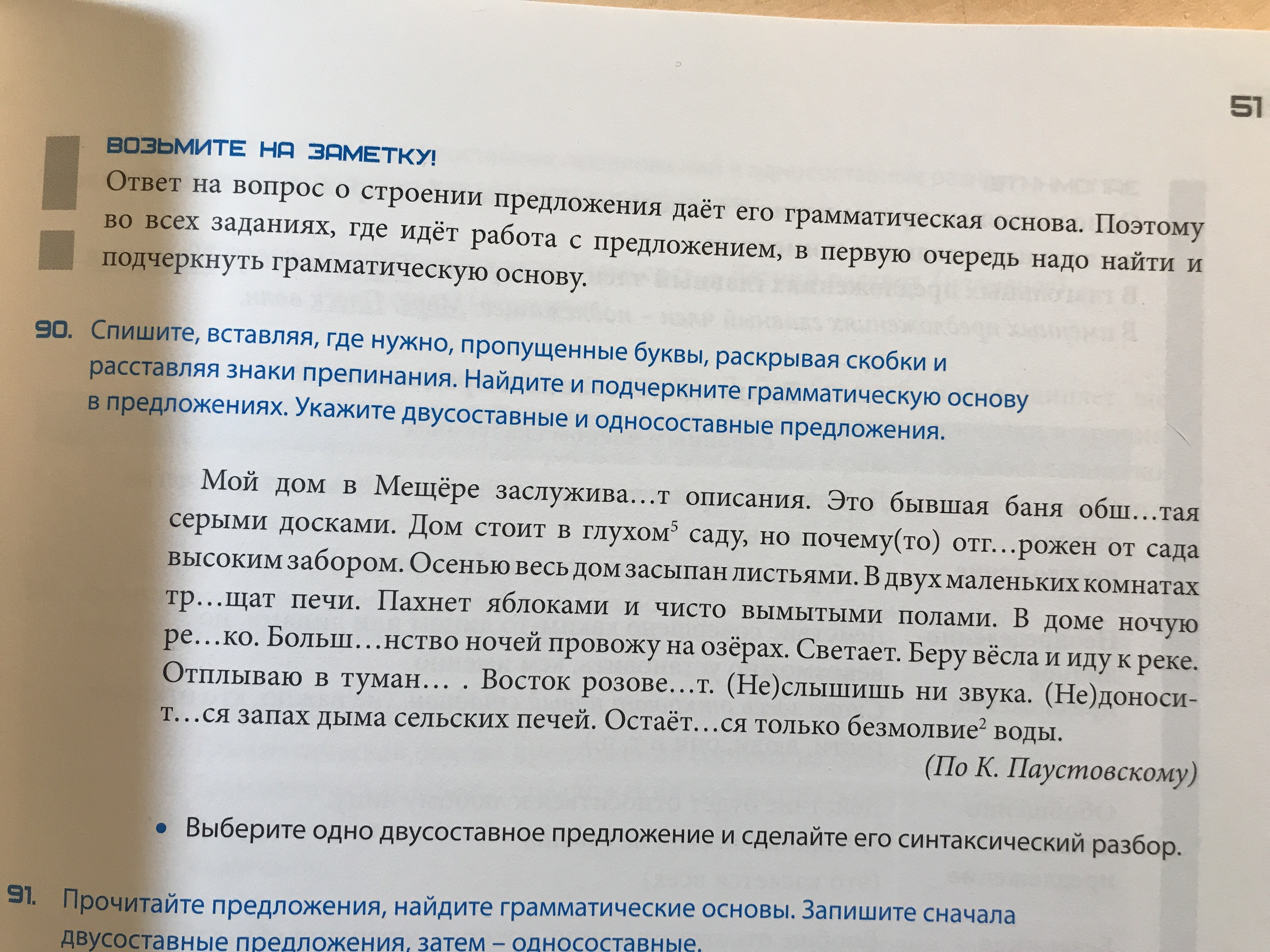 51

ВОЗЬМИТЕ НА ЗАМЕТКУ!

Ответ на вопрос о строении предложения даёт его грамматическая основа. Поэтому во всех заданиях, где идёт работа с предложением, в первую очередь надо найти и подчеркнуть грамматическую основу.

90. Спишите, вставляя, где нужно, пропущенные буквы, раскрывая скобки и расставляя знаки препинания. Найдите и подчеркните грамматическую основу в предложениях. Укажите двусоставные и односоставные предложения.

Мой дом в Мещёре заслужива…т описания. Это бывшая баня обш…тая серыми досками. Дом стоит в глухом$^{5}$ саду, но почему(то) отг…рожен от сада высоким забором. Осенью весь дом засыпан листьями. В двух маленьких комнатах тр…щат печи. Пахнет яблоками и чисто вымытыми полами. В доме ночую ре…ко. Больш…нство ночей провожу на озёрах. Светает. Беру вёсла и иду к реке. Отплываю в туман… . Восток розове…т. (Не)слышишь ни звука. (Не)доносит…ся запах дыма сельских печей. Остаёт…ся только безмолвие$^{2}$ воды.

(По К. Паустовскому)

• Выберите одно двусоставное предложение и сделайте его синтаксический разбор.

91. Прочитайте предложения, найдите грамматические основы. Запишите сначала двусоставные предложения, затем – односоставные.